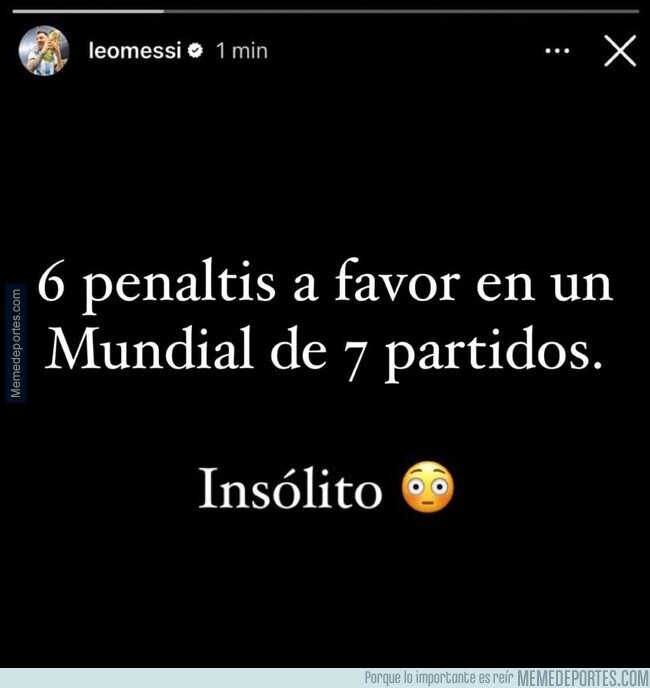 leomessi 1 min

Memedeportes.com

6 penaltis a favor en un Mundial de 7 partidos.

Insólito 😳

Porque lo importante es reír MEMEDEPORTES.COM